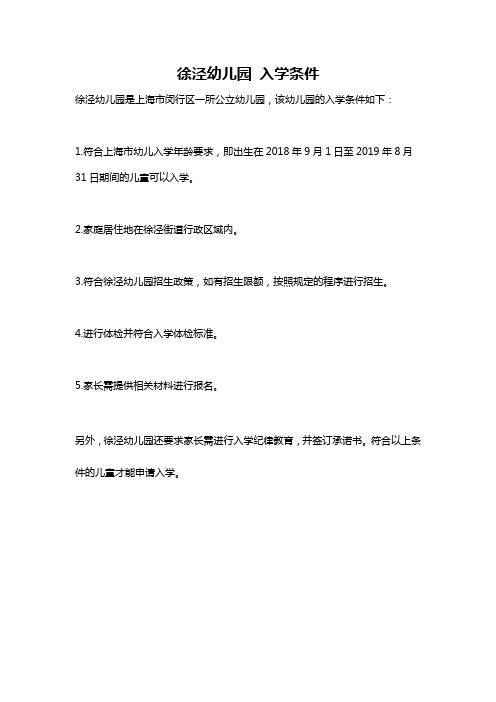 徐泾幼儿园 入学条件

徐泾幼儿园是上海市闵行区一所公立幼儿园，该幼儿园的入学条件如下：

1.符合上海市幼儿入学年龄要求，即出生在 2018 年 9 月 1 日至 2019 年 8 月 31 日期间的儿童可以入学。

2.家庭居住地在徐泾街道行政区域内。

3.符合徐泾幼儿园招生政策，如有招生限额，按照规定的程序进行招生。

4.进行体检并符合入学体检标准。

5.家长需提供相关材料进行报名。

另外，徐泾幼儿园还要求家长需进行入学纪律教育，并签订承诺书。符合以上条件的儿童才能申请入学。